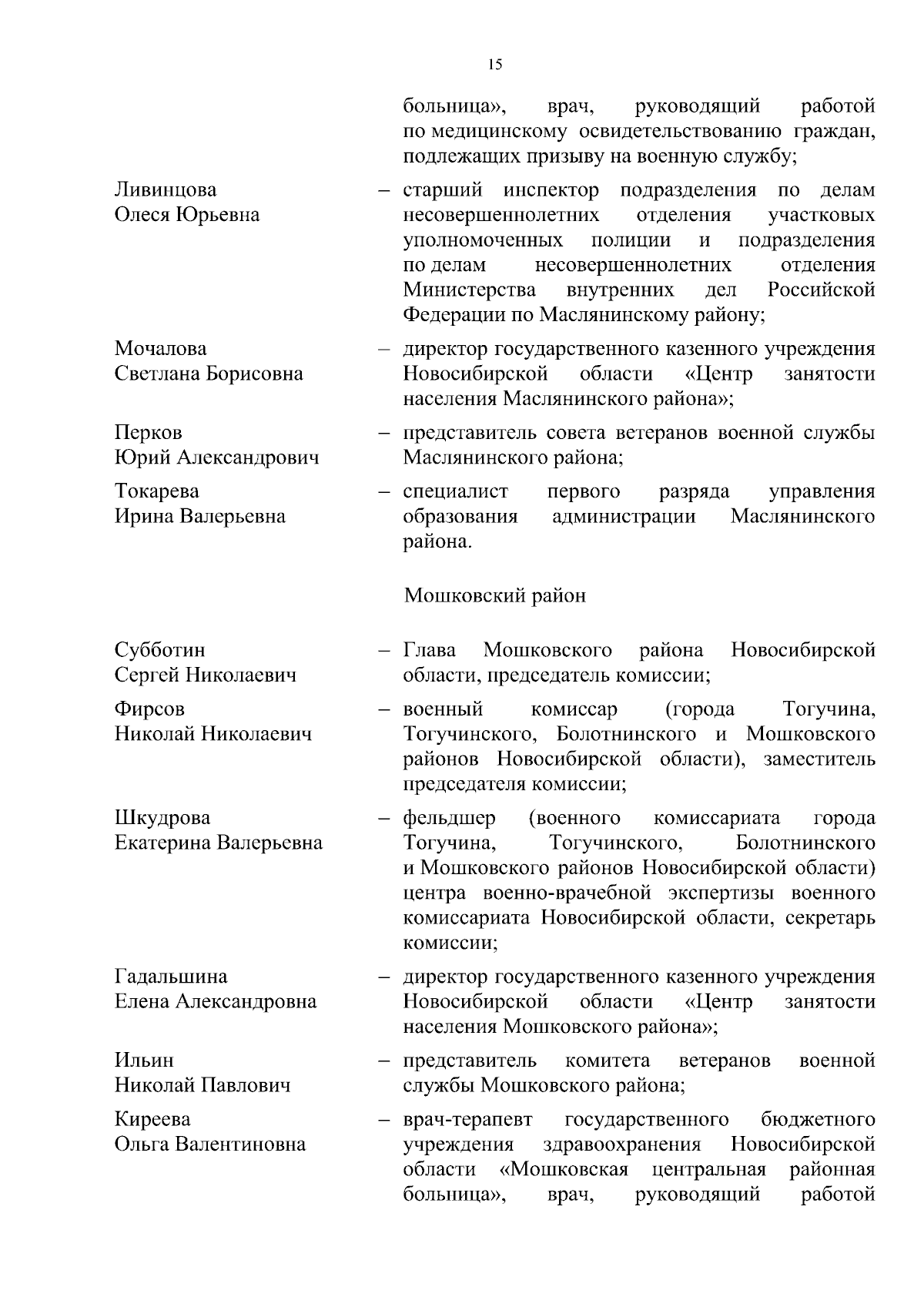 15

больница», врач, руководящий работой по медицинскому освидетельствованию граждан, подлежащих призыву на военную службу;

Ливинцова Олеся Юрьевна – старший инспектор подразделения по делам несовершеннолетних отделения участковых уполномоченных полиции и подразделения по делам несовершеннолетних отделения Министерства внутренних дел Российской Федерации по Маслянинскому району;

Мочалова Светлана Борисовна – директор государственного казенного учреждения Новосибирской области «Центр занятости населения Маслянинского района»;

Перков Юрий Александрович – представитель совета ветеранов военной службы Маслянинского района;

Токарева Ирина Валерьевна – специалист первого разряда управления образования администрации Маслянинского района.

Мошковский район

Субботин Сергей Николаевич – Глава Мошковского района Новосибирской области, председатель комиссии;

Фирсов Николай Николаевич – военный комиссар (города Тогучина, Тогучинского, Болотнинского и Мошковского районов Новосибирской области), заместитель председателя комиссии;

Шкудрова Екатерина Валерьевна – фельдшер (военного комиссариата города Тогучина, Тогучинского, Болотнинского и Мошковского районов Новосибирской области) центра военно-врачебной экспертизы военного комиссариата Новосибирской области, секретарь комиссии;

Гадальшина Елена Александровна – директор государственного казенного учреждения Новосибирской области «Центр занятости населения Мошковского района»;

Ильин Николай Павлович – представитель комитета ветеранов военной службы Мошковского района;

Киреева Ольга Валентиновна – врач-терапевт государственного бюджетного учреждения здравоохранения Новосибирской области «Мошковская центральная районная больница», врач, руководящий работой